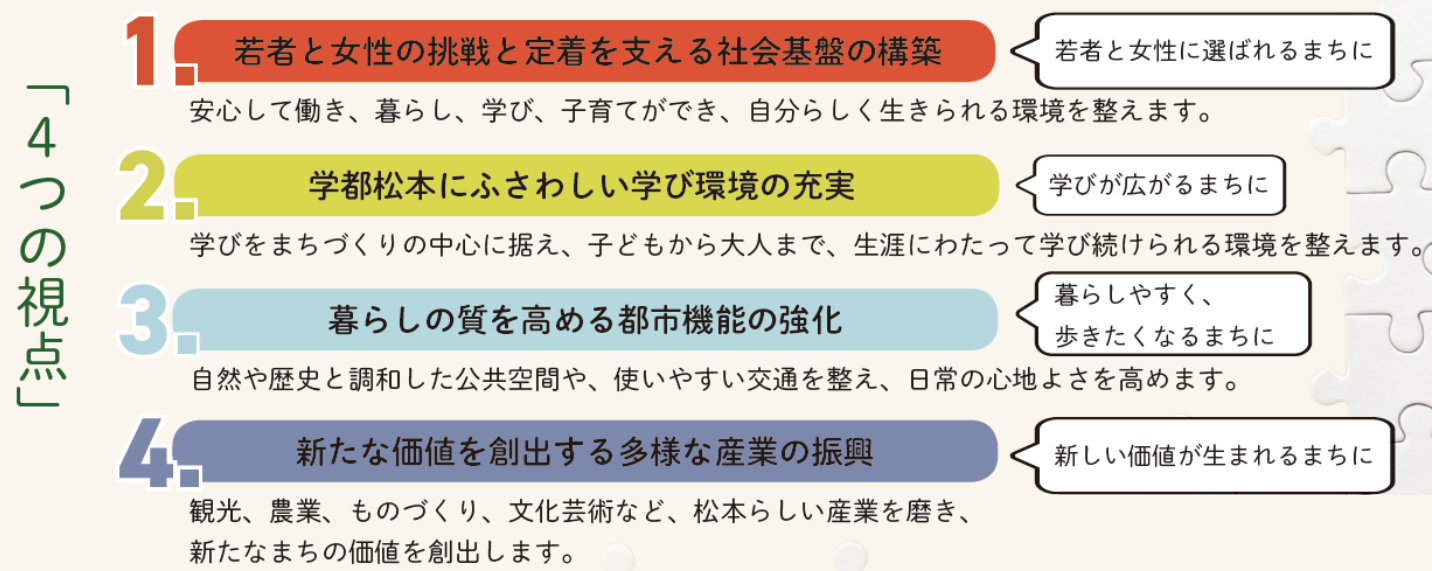 「4つの視点」

1. 若者と女性の挑戦と定着を支える社会基盤の構築

若者と女性に選ばれるまちに

安心して働き、暮らし、学び、子育てができ、自分らしく生きられる環境を整えます。

2. 学都松本にふさわしい学び環境の充実

学びが広がるまちに

学びをまちづくりの中心に据え、子どもから大人まで、生涯にわたって学び続けられる環境を整えます。

3. 暮らしの質を高める都市機能の強化

暮らしやすく、歩きたくなるまちに

自然や歴史と調和した公共空間や、使いやすい交通を整え、日常の心地よさを高めます。

4. 新たな価値を創出する多様な産業の振興

新しい価値が生まれるまちに

観光、農業、ものづくり、文化芸術など、松本らしい産業を磨き、新たなまちの価値を創出します。